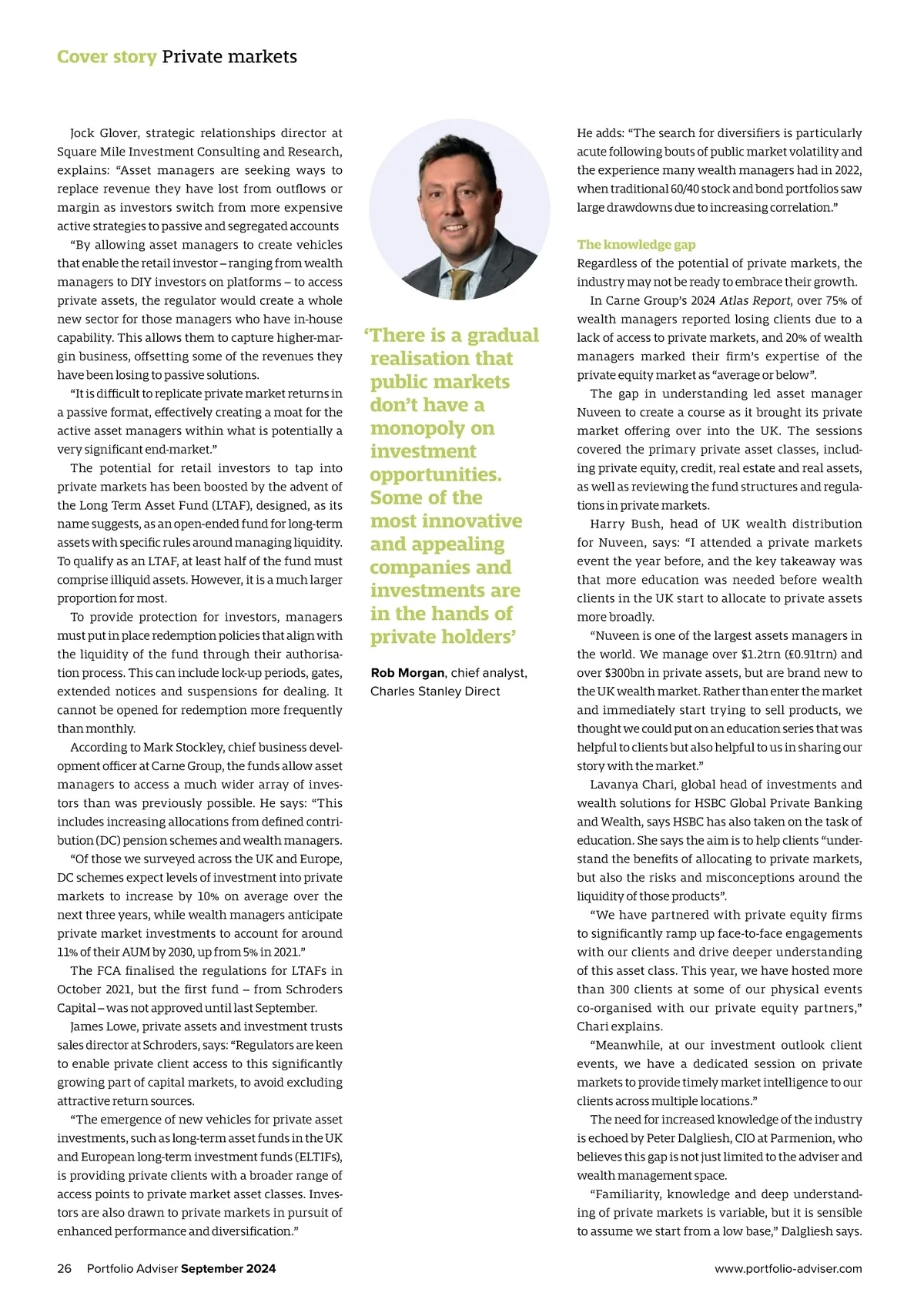 Cover story Private markets

Jock Glover, strategic relationships director at Square Mile Investment Consulting and Research, explains: “Asset managers are seeking ways to replace revenue they have lost from outflows or margin as investors switch from more expensive active strategies to passive and segregated accounts

“By allowing asset managers to create vehicles that enable the retail investor – ranging from wealth managers to DIY investors on platforms – to access private assets, the regulator would create a whole new sector for those managers who have in-house capability. This allows them to capture higher-margin business, offsetting some of the revenues they have been losing to passive solutions.

“It is difficult to replicate private market returns in a passive format, effectively creating a moat for the active asset managers within what is potentially a very significant end-market.”

The potential for retail investors to tap into private markets has been boosted by the advent of the Long Term Asset Fund (LTAF), designed, as its name suggests, as an open-ended fund for long-term assets with specific rules around managing liquidity. To qualify as an LTAF, at least half of the fund must comprise illiquid assets. However, it is a much larger proportion for most.

To provide protection for investors, managers must put in place redemption policies that align with the liquidity of the fund through their authorisation process. This can include lock-up periods, gates, extended notices and suspensions for dealing. It cannot be opened for redemption more frequently than monthly.

According to Mark Stockley, chief business development officer at Carne Group, the funds allow asset managers to access a much wider array of investors than was previously possible. He says: “This includes increasing allocations from defined contribution (DC) pension schemes and wealth managers.

“Of those we surveyed across the UK and Europe, DC schemes expect levels of investment into private markets to increase by 10% on average over the next three years, while wealth managers anticipate private market investments to account for around 11% of their AUM by 2030, up from 5% in 2021.”

The FCA finalised the regulations for LTAFs in October 2021, but the first fund – from Schroders Capital – was not approved until last September.

James Lowe, private assets and investment trusts sales director at Schroders, says: “Regulators are keen to enable private client access to this significantly growing part of capital markets, to avoid excluding attractive return sources.

“The emergence of new vehicles for private asset investments, such as long-term asset funds in the UK and European long-term investment funds (ELTIFs), is providing private clients with a broader range of access points to private market asset classes. Investors are also drawn to private markets in pursuit of enhanced performance and diversification.”

‘There is a gradual realisation that public markets don’t have a monopoly on investment opportunities. Some of the most innovative and appealing companies and investments are in the hands of private holders’

Rob Morgan, chief analyst, Charles Stanley Direct

He adds: “The search for diversifiers is particularly acute following bouts of public market volatility and the experience many wealth managers had in 2022, when traditional 60/40 stock and bond portfolios saw large drawdowns due to increasing correlation.”

The knowledge gap
Regardless of the potential of private markets, the industry may not be ready to embrace their growth.

In Carne Group’s 2024 Atlas Report, over 75% of wealth managers reported losing clients due to a lack of access to private markets, and 20% of wealth managers marked their firm’s expertise of the private equity market as “average or below”.

The gap in understanding led asset manager Nuveen to create a course as it brought its private market offering over into the UK. The sessions covered the primary private asset classes, including private equity, credit, real estate and real assets, as well as reviewing the fund structures and regulations in private markets.

Harry Bush, head of UK wealth distribution for Nuveen, says: “I attended a private markets event the year before, and the key takeaway was that more education was needed before wealth clients in the UK start to allocate to private assets more broadly.

“Nuveen is one of the largest assets managers in the world. We manage over $1.2trn (£0.91trn) and over $300bn in private assets, but are brand new to the UK wealth market. Rather than enter the market and immediately start trying to sell products, we thought we could put on an education series that was helpful to clients but also helpful to us in sharing our story with the market.”

Lavanya Chari, global head of investments and wealth solutions for HSBC Global Private Banking and Wealth, says HSBC has also taken on the task of education. She says the aim is to help clients “understand the benefits of allocating to private markets, but also the risks and misconceptions around the liquidity of those products”.

“We have partnered with private equity firms to significantly ramp up face-to-face engagements with our clients and drive deeper understanding of this asset class. This year, we have hosted more than 300 clients at some of our physical events co-organised with our private equity partners,” Chari explains.

“Meanwhile, at our investment outlook client events, we have a dedicated session on private markets to provide timely market intelligence to our clients across multiple locations.”

The need for increased knowledge of the industry is echoed by Peter Dalgliesh, CIO at Parmenion, who believes this gap is not just limited to the adviser and wealth management space.

“Familiarity, knowledge and deep understanding of private markets is variable, but it is sensible to assume we start from a low base,” Dalgliesh says.

26 Portfolio Adviser September 2024 www.portfolio-adviser.com